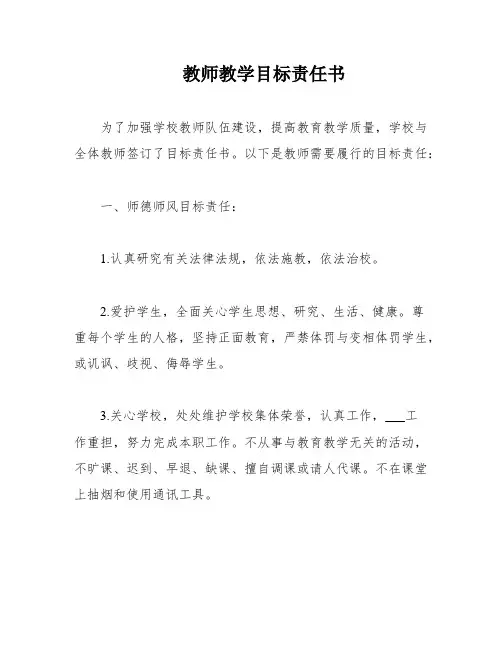 教师教学目标责任书

为了加强学校教师队伍建设，提高教育教学质量，学校与全体教师签订了目标责任书。以下是教师需要履行的目标责任：

一、师德师风目标责任：

1.认真研究有关法律法规，依法施教，依法治校。

2.爱护学生，全面关心学生思想、研究、生活、健康。尊重每个学生的人格，坚持正面教育，严禁体罚与变相体罚学生，或讥讽、歧视、侮辱学生。

3.关心学校，处处维护学校集体荣誉，认真工作，___工作重担，努力完成本职工作。不从事与教育教学无关的活动，不旷课、迟到、早退、缺课、擅自调课或请人代课。不在课堂上抽烟和使用通讯工具。